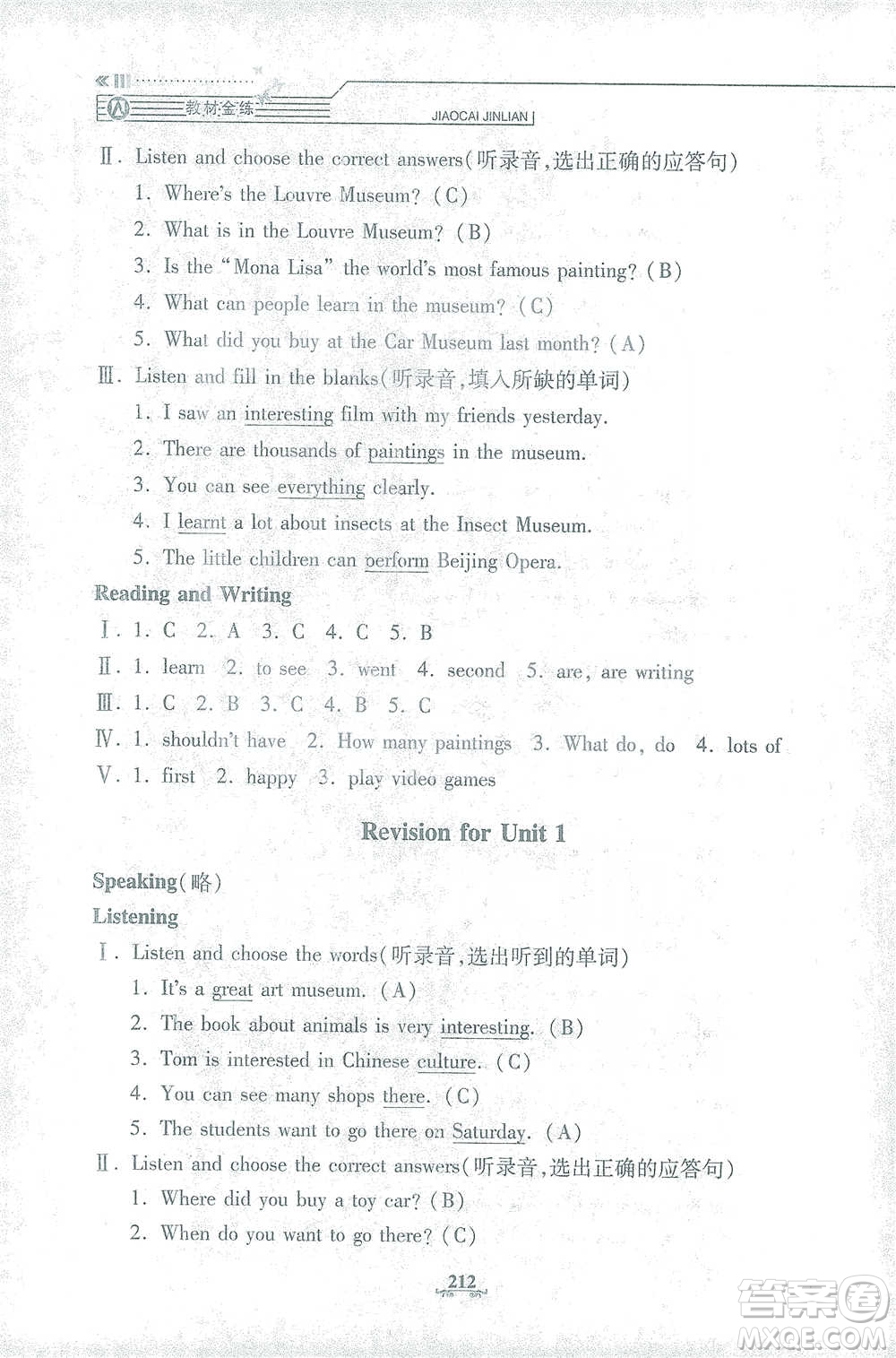 教材金练 JIAOCAI JINLIAN

Ⅱ. Listen and choose the correct answers(听录音,选出正确的应答句)

1. Where's the Louvre Museum? (C)

2. What is in the Louvre Museum? (B)

3. Is the "Mona Lisa" the world's most famous painting? (B)

4. What can people learn in the museum? (C)

5. What did you buy at the Car Museum last month? (A)

Ⅲ. Listen and fill in the blanks(听录音,填入所缺的单词)

1. I saw an interesting film with my friends yesterday.

2. There are thousands of paintings in the museum.

3. You can see everything clearly.

4. I learnt a lot about insects at the Insect Museum.

5. The little children can perform Beijing Opera.

Reading and Writing

Ⅰ. 1. C 2. A 3. C 4. C 5. B

Ⅱ. 1. learn 2. to see 3. went 4. second 5. are, are writing

Ⅲ. 1. C 2. B 3. C 4. B 5. C

Ⅳ. 1. shouldn't have 2. How many paintings 3. What do, do 4. lots of

Ⅴ. 1. first 2. happy 3. play video games

Revision for Unit 1

Speaking(略)

Listening

Ⅰ. Listen and choose the words(听录音,选出听到的单词)

1. It's a great art museum. (A)

2. The book about animals is very interesting. (B)

3. Tom is interested in Chinese culture. (C)

4. You can see many shops there. (C)

5. The students want to go there on Saturday. (A)

Ⅱ. Listen and choose the correct answers(听录音,选出正确的应答句)

1. Where did you buy a toy car? (B)

2. When do you want to go there? (C)

212

答案圈 MXQE.COM